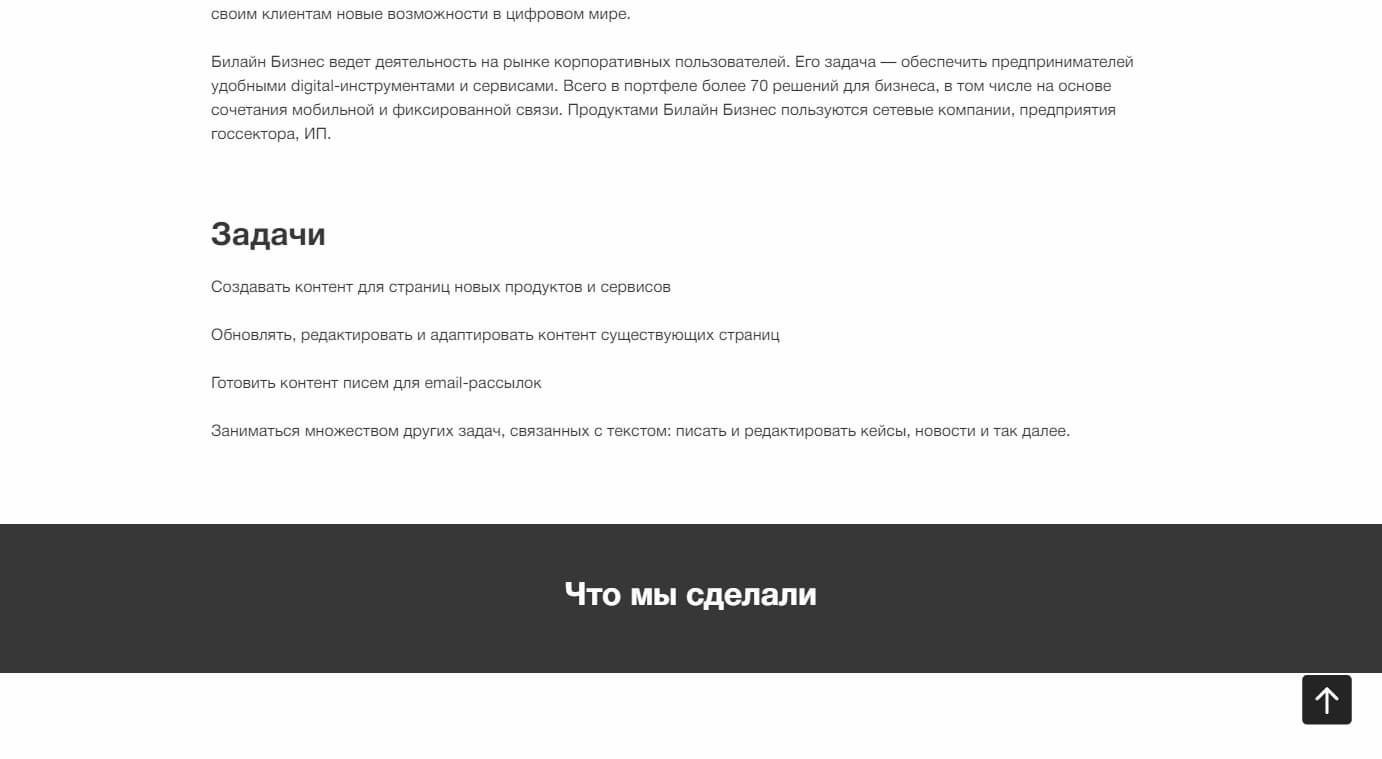 своим клиентам новые возможности в цифровом мире.

Билайн Бизнес ведет деятельность на рынке корпоративных пользователей. Его задача — обеспечить предпринимателей удобными digital-инструментами и сервисами. Всего в портфеле более 70 решений для бизнеса, в том числе на основе сочетания мобильной и фиксированной связи. Продуктами Билайн Бизнес пользуются сетевые компании, предприятия госсектора, ИП.

Задачи

Создавать контент для страниц новых продуктов и сервисов

Обновлять, редактировать и адаптировать контент существующих страниц

Готовить контент писем для email-рассылок

Заниматься множеством других задач, связанных с текстом: писать и редактировать кейсы, новости и так далее.

Что мы сделали